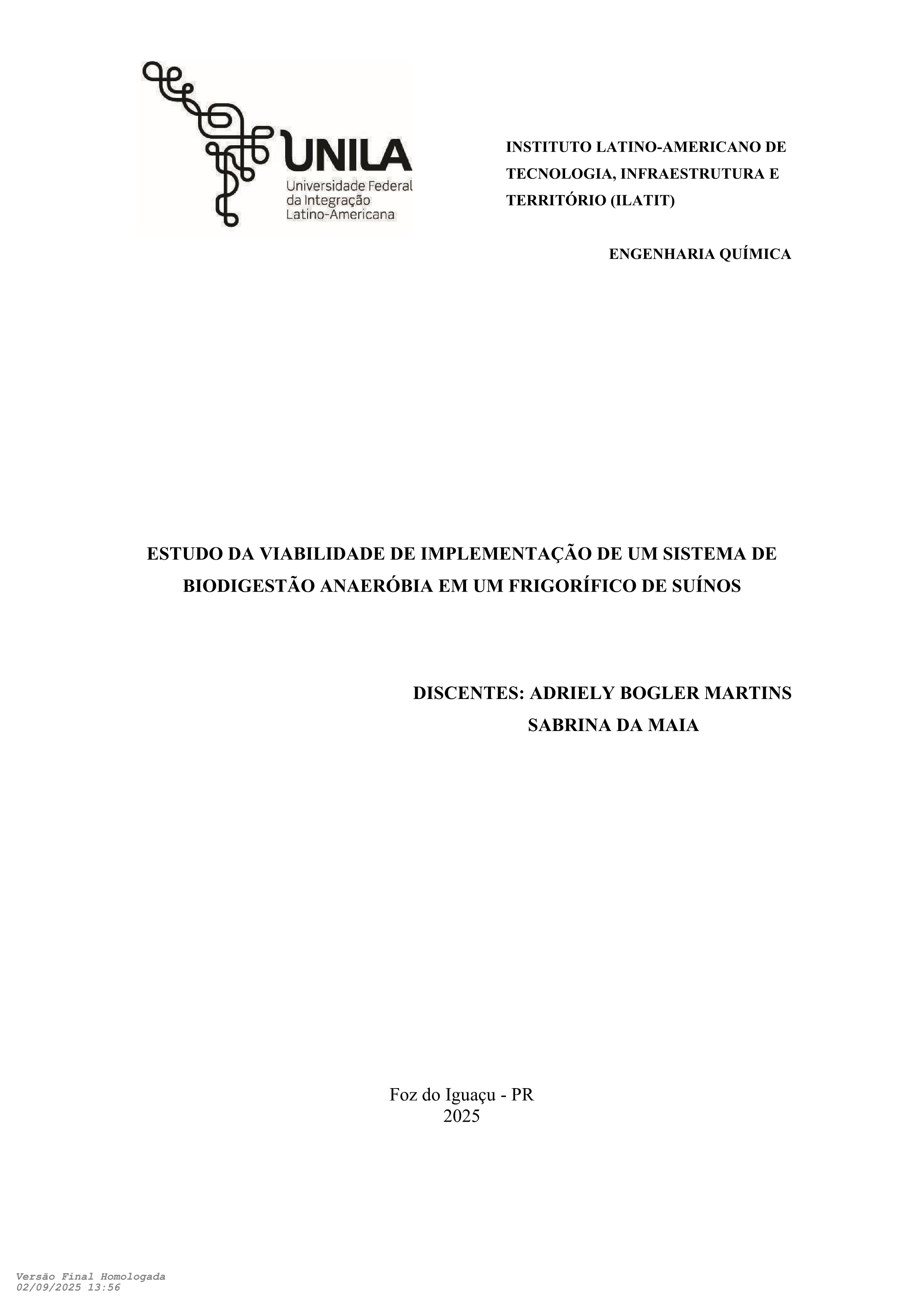 UNILA
Universidade Federal
da Integração
Latino-Americana

INSTITUTO LATINO-AMERICANO DE TECNOLOGIA, INFRAESTRUTURA E TERRITÓRIO (ILATIT)

ENGENHARIA QUÍMICA

ESTUDO DA VIABILIDADE DE IMPLEMENTAÇÃO DE UM SISTEMA DE BIODIGESTÃO ANAERÓBIA EM UM FRIGORÍFICO DE SUÍNOS

DISCENTES: ADRIELY BOGLER MARTINS
SABRINA DA MAIA

Foz do Iguaçu - PR
2025

Versão Final Homologada
02/09/2025 13:56